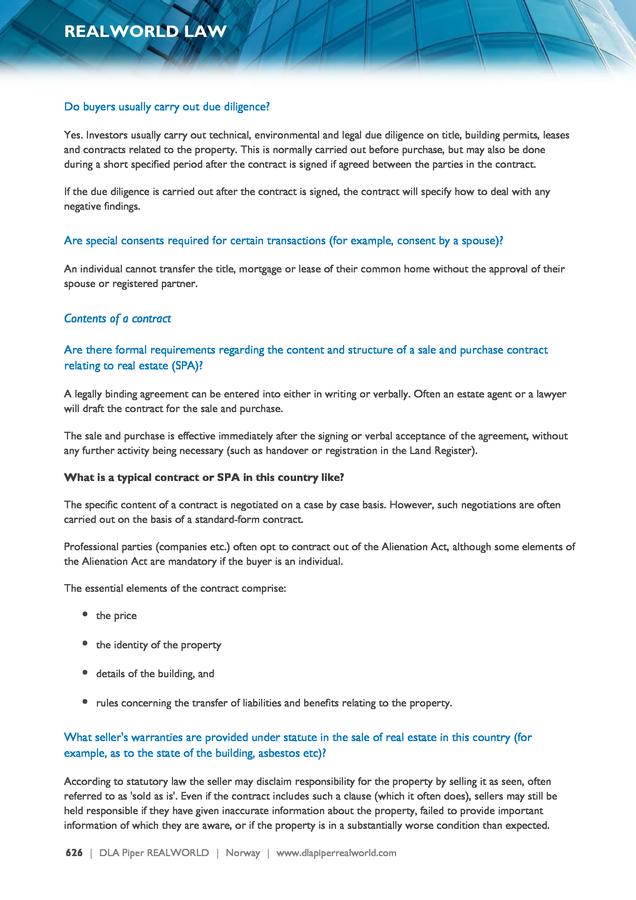 REALWORLD LAW

Do buyers usually carry out due diligence?

Yes. Investors usually carry out technical, environmental and legal due diligence on title, building permits, leases and contracts related to the property. This is normally carried out before purchase, but may also be done during a short specified period after the contract is signed if agreed between the parties in the contract.

If the due diligence is carried out after the contract is signed, the contract will specify how to deal with any negative findings.

Are special consents required for certain transactions (for example, consent by a spouse)?

An individual cannot transfer the title, mortgage or lease of their common home without the approval of their spouse or registered partner.

Contents of a contract

Are there formal requirements regarding the content and structure of a sale and purchase contract relating to real estate (SPA)?

A legally binding agreement can be entered into either in writing or verbally. Often an estate agent or a lawyer will draft the contract for the sale and purchase.

The sale and purchase is effective immediately after the signing or verbal acceptance of the agreement, without any further activity being necessary (such as handover or registration in the Land Register).

What is a typical contract or SPA in this country like?

The specific content of a contract is negotiated on a case by case basis. However, such negotiations are often carried out on the basis of a standard-form contract.

Professional parties (companies etc.) often opt to contract out of the Alienation Act, although some elements of the Alienation Act are mandatory if the buyer is an individual.

The essential elements of the contract comprise:

- the price
- the identity of the property
- details of the building, and
- rules concerning the transfer of liabilities and benefits relating to the property.

What seller's warranties are provided under statute in the sale of real estate in this country (for example, as to the state of the building, asbestos etc)?

According to statutory law the seller may disclaim responsibility for the property by selling it as seen, often referred to as 'sold as is'. Even if the contract includes such a clause (which it often does), sellers may still be held responsible if they have given inaccurate information about the property, failed to provide important information of which they are aware, or if the property is in a substantially worse condition than expected.

626 | DLA Piper REALWORLD | Norway | www.dlapiperrealworld.com